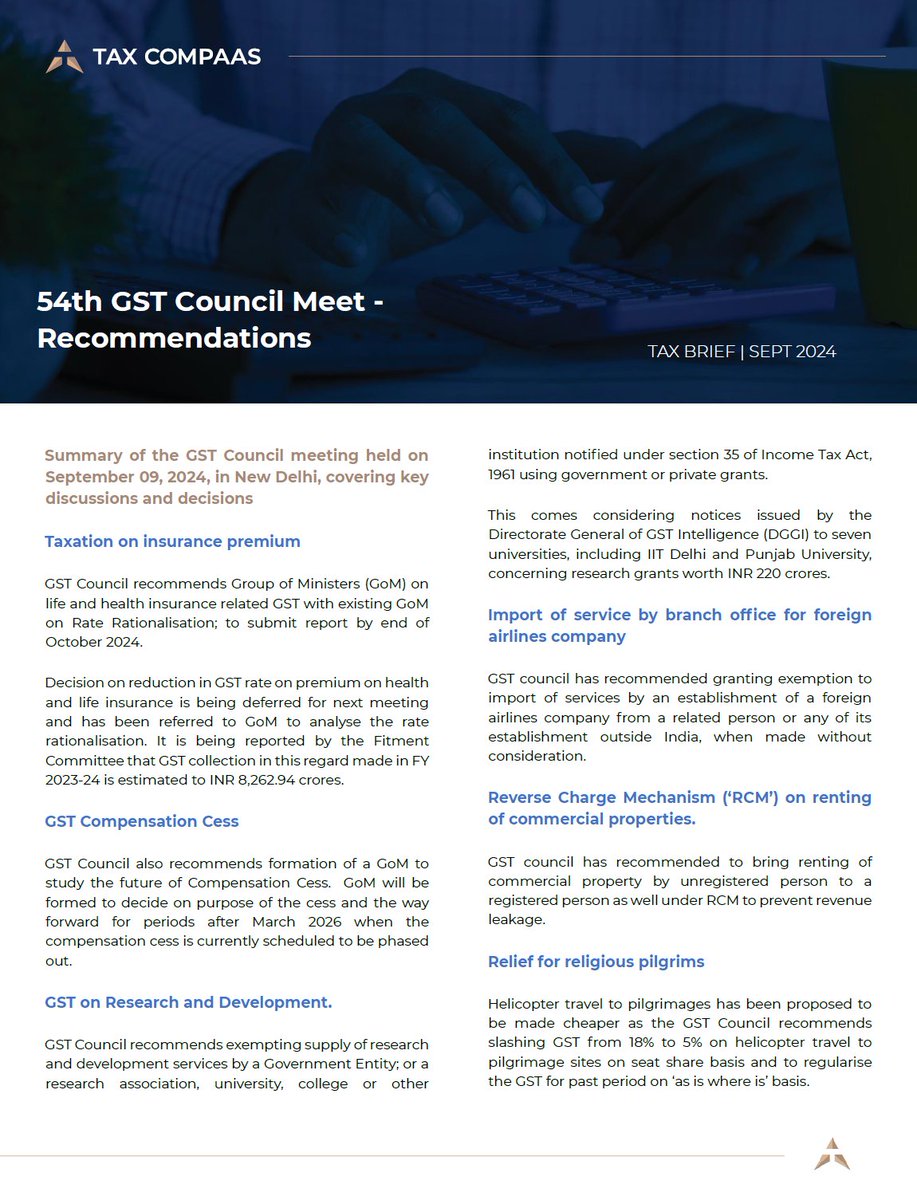 TAX COMPAAS

54th GST Council Meet - Recommendations

TAX BRIEF | SEPT 2024

Summary of the GST Council meeting held on September 09, 2024, in New Delhi, covering key discussions and decisions

Taxation on insurance premium

GST Council recommends Group of Ministers (GoM) on life and health insurance related GST with existing GoM on Rate Rationalisation; to submit report by end of October 2024.

Decision on reduction in GST rate on premium on health and life insurance is being deferred for next meeting and has been referred to GoM to analyse the rate rationalisation. It is being reported by the Fitment Committee that GST collection in this regard made in FY 2023-24 is estimated to INR 8,262.94 crores.

GST Compensation Cess

GST Council also recommends formation of a GoM to study the future of Compensation Cess. GoM will be formed to decide on purpose of the cess and the way forward for periods after March 2026 when the compensation cess is currently scheduled to be phased out.

GST on Research and Development.

GST Council recommends exempting supply of research and development services by a Government Entity; or a research association, university, college or other institution notified under section 35 of Income Tax Act, 1961 using government or private grants.

This comes considering notices issued by the Directorate General of GST Intelligence (DGGI) to seven universities, including IIT Delhi and Punjab University, concerning research grants worth INR 220 crores.

Import of service by branch office for foreign airlines company

GST council has recommended granting exemption to import of services by an establishment of a foreign airlines company from a related person or any of its establishment outside India, when made without consideration.

Reverse Charge Mechanism ('RCM') on renting of commercial properties.

GST council has recommended to bring renting of commercial property by unregistered person to a registered person as well under RCM to prevent revenue leakage.

Relief for religious pilgrims

Helicopter travel to pilgrimages has been proposed to be made cheaper as the GST Council recommends slashing GST from 18% to 5% on helicopter travel to pilgrimage sites on seat share basis and to regularise the GST for past period on 'as is where is' basis.